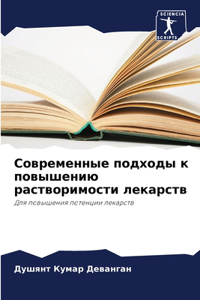 SCIENCIA SCRIPTS

Современные подходы к повышению растворимости лекарств

Для повышения потенции лекарств

Душянт Кумар Деванган